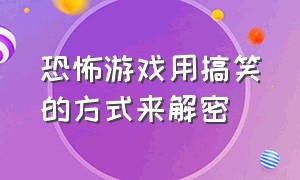 恐怖游戏用搞笑的方式来解密